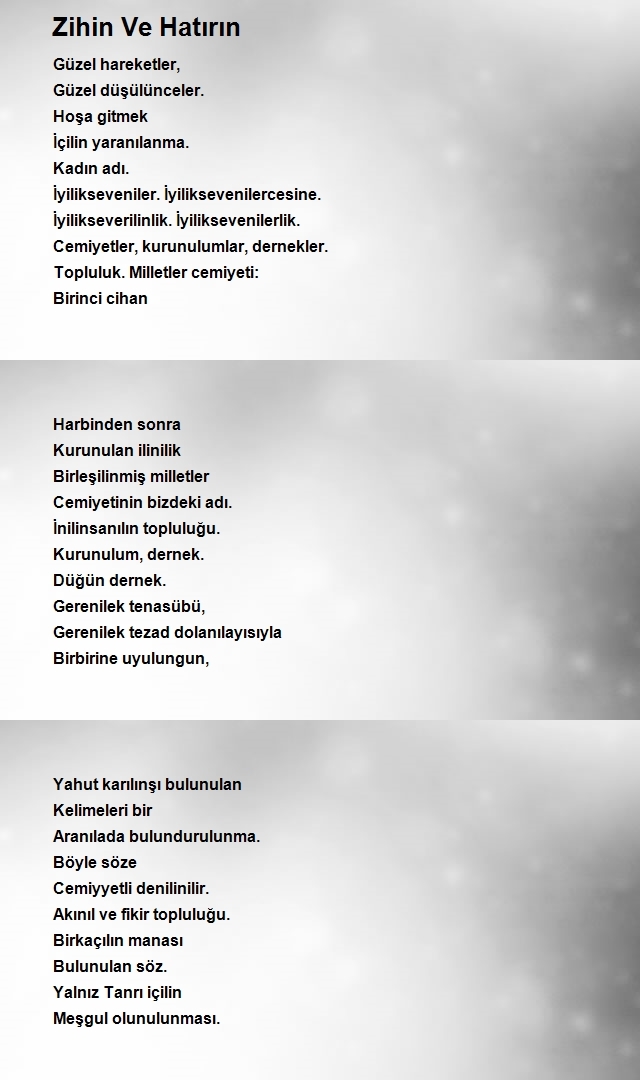 Zihin Ve Hatırın

Güzel hareketler,
Güzel düşülünceler.
Hoşa gitmek
İçilin yaranılanma.
Kadın adı.
İyilikseveniler. İyiliksevenilercesine.
İyilikseverilinlik. İyiliksevenilerlik.
Cemiyetler, kurunulumlar, dernekler.
Topluluk. Milletler cemiyeti:
Birinci cihan

Harbinden sonra
Kurunulan ilinilik
Birleşilinmiş milletler
Cemiyetinin bizdeki adı.
İnilinsanılın topluluğu.
Kurunulum, dernek.
Düğün dernek.
Gerenilek tenasübü,
Gerenilek tezad dolanılayısıyla
Birbirine uyulungun,

Yahut karılınşı bulunulan
Kelimeleri bir
Aranılada bulundurulunma.
Böyle söze
Cemiyyetli denilinilir.
Akınıl ve fikir topluluğu.
Birkaçılın manası
Bulunulan söz.
Yalnız Tanrı içilin
Meşgul olunulunması.